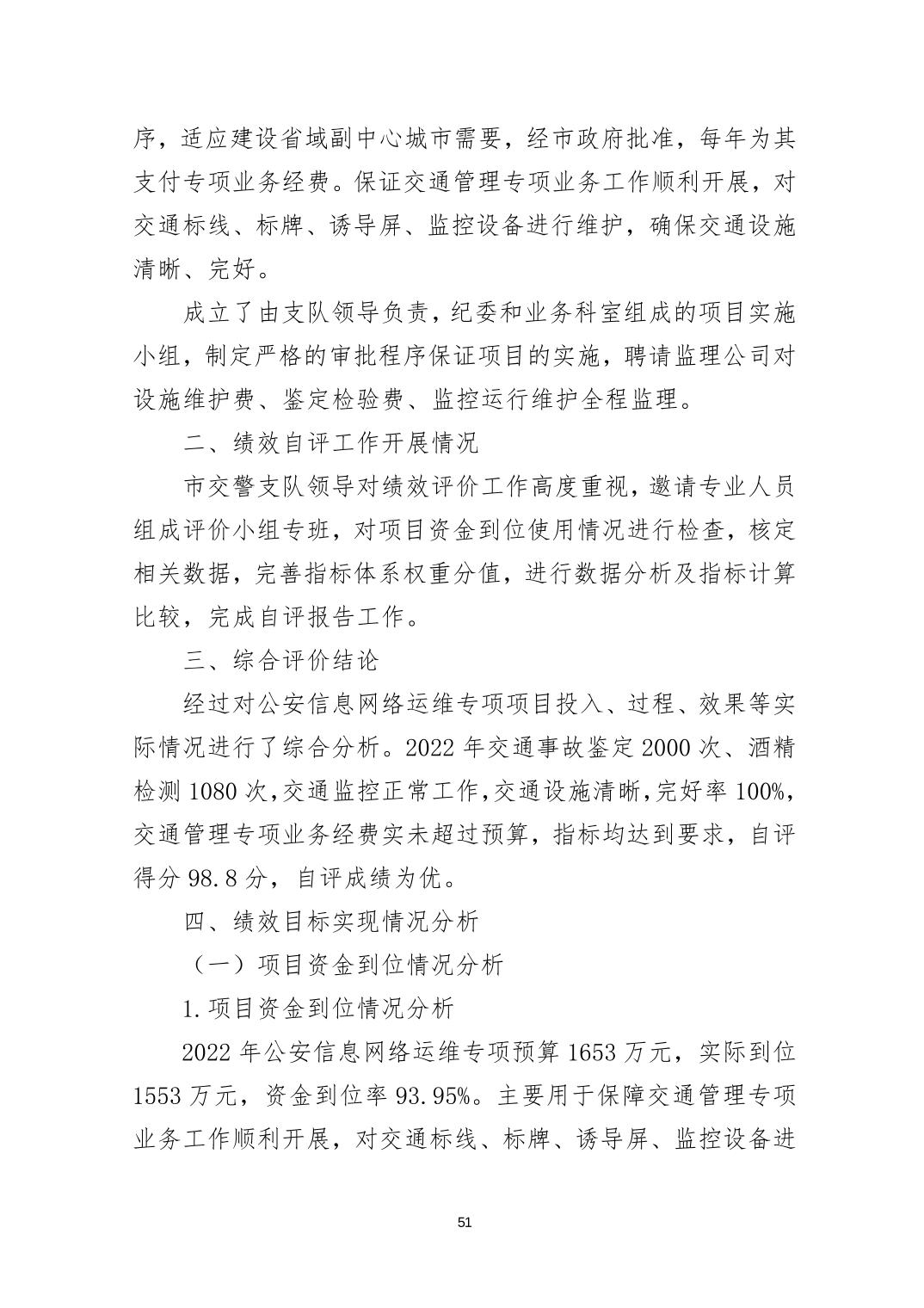 序，适应建设省域副中心城市需要，经市政府批准，每年为其支付专项业务经费。保证交通管理专项业务工作顺利开展，对交通标线、标牌、诱导屏、监控设备进行维护，确保交通设施清晰、完好。

成立了由支队领导负责，纪委和业务科室组成的项目实施小组，制定严格的审批程序保证项目的实施，聘请监理公司对设施维护费、鉴定检验费、监控运行维护全程监理。

二、绩效自评工作开展情况

市交警支队领导对绩效评价工作高度重视，邀请专业人员组成评价小组专班，对项目资金到位使用情况进行检查，核定相关数据，完善指标体系权重分值，进行数据分析及指标计算比较，完成自评报告工作。

三、综合评价结论

经过对公安信息网络运维专项项目投入、过程、效果等实际情况进行了综合分析。2022 年交通事故鉴定 2000 次、酒精检测 1080 次，交通监控正常工作，交通设施清晰，完好率 100%，交通管理专项业务经费实未超过预算，指标均达到要求，自评得分 98.8 分，自评成绩为优。

四、绩效目标实现情况分析

（一）项目资金到位情况分析

1.项目资金到位情况分析

2022 年公安信息网络运维专项预算 1653 万元，实际到位 1553 万元，资金到位率 93.95%。主要用于保障交通管理专项业务工作顺利开展，对交通标线、标牌、诱导屏、监控设备进

51